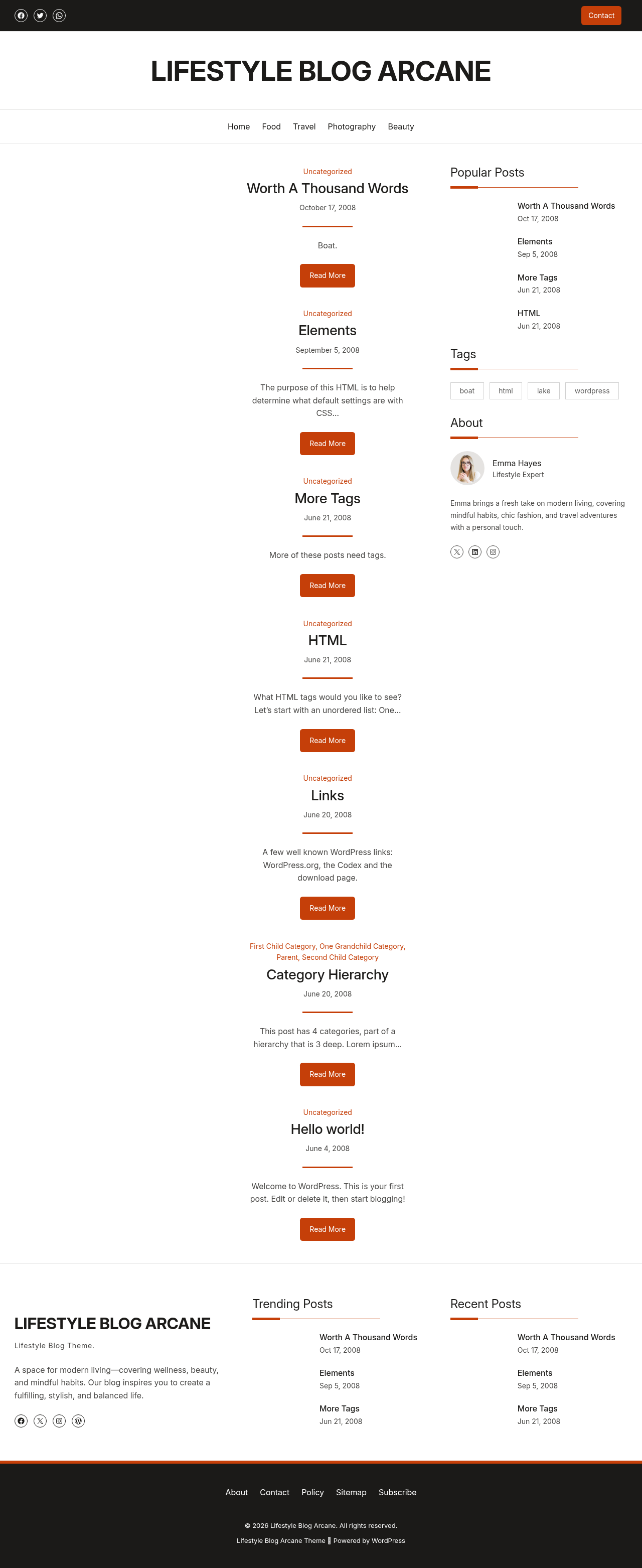 Contact

LIFESTYLE BLOG ARCANE

Home Food Travel Photography Beauty

Uncategorized
Worth A Thousand Words
October 17, 2008

Boat.

Read More

Uncategorized
Elements
September 5, 2008

The purpose of this HTML is to help determine what default settings are with CSS…

Read More

Uncategorized
More Tags
June 21, 2008

More of these posts need tags.

Read More

Uncategorized
HTML
June 21, 2008

What HTML tags would you like to see? Let's start with an unordered list: One…

Read More

Uncategorized
Links
June 20, 2008

A few well known WordPress links: WordPress.org, the Codex and the download page.

Read More

First Child Category, One Grandchild Category, Parent, Second Child Category
Category Hierarchy
June 20, 2008

This post has 4 categories, part of a hierarchy that is 3 deep. Lorem ipsum…

Read More

Uncategorized
Hello world!
June 4, 2008

Welcome to WordPress. This is your first post. Edit or delete it, then start blogging!

Read More

Popular Posts

Worth A Thousand Words
Oct 17, 2008

Elements
Sep 5, 2008

More Tags
Jun 21, 2008

HTML
Jun 21, 2008

Tags

boat html lake wordpress

About

Emma Hayes
Lifestyle Expert

Emma brings a fresh take on modern living, covering mindful habits, chic fashion, and travel adventures with a personal touch.

LIFESTYLE BLOG ARCANE

Lifestyle Blog Theme.

A space for modern living—covering wellness, beauty, and mindful habits. Our blog inspires you to create a fulfilling, stylish, and balanced life.

Trending Posts

Worth A Thousand Words
Oct 17, 2008

Elements
Sep 5, 2008

More Tags
Jun 21, 2008

Recent Posts

Worth A Thousand Words
Oct 17, 2008

Elements
Sep 5, 2008

More Tags
Jun 21, 2008

About Contact Policy Sitemap Subscribe

© 2026 Lifestyle Blog Arcane. All rights reserved.

Lifestyle Blog Arcane Theme | Powered by WordPress